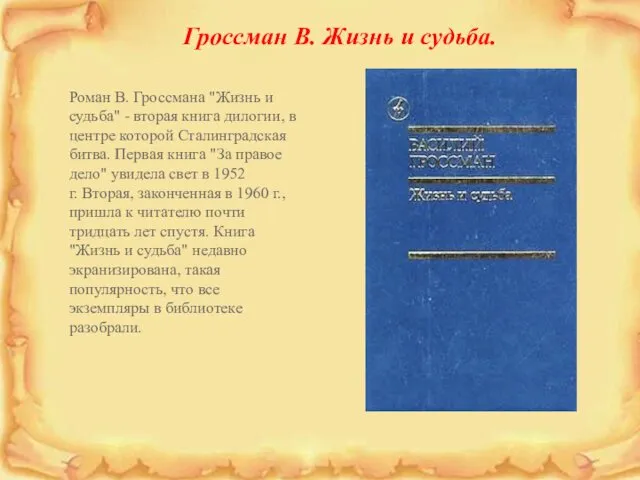 Гроссман В. Жизнь и судьба.

Роман В. Гроссмана "Жизнь и судьба" - вторая книга дилогии, в центре которой Сталинградская битва. Первая книга "За правое дело" увидела свет в 1952 г. Вторая, законченная в 1960 г., пришла к читателю почти тридцать лет спустя. Книга "Жизнь и судьба" недавно экранизирована, такая популярность, что все экземпляры в библиотеке разобрали.

ВАСИЛИЙ ГРОССМАН
Жизнь и судьба